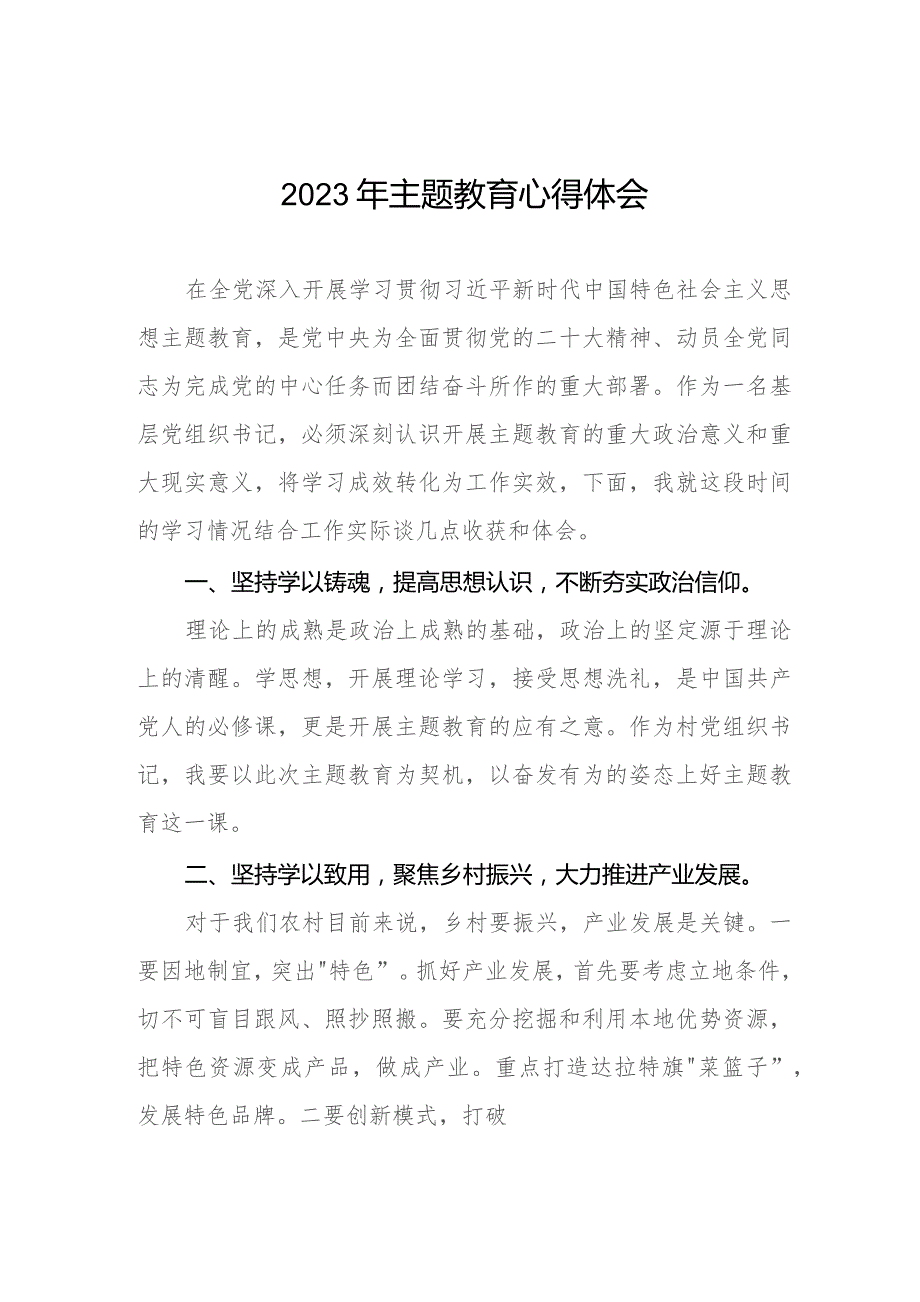 2023年主题教育心得体会

在全党深入开展学习贯彻习近平新时代中国特色社会主义思想主题教育，是党中央为全面贯彻党的二十大精神、动员全党同志为完成党的中心任务而团结奋斗所作的重大部署。作为一名基层党组织书记，必须深刻认识开展主题教育的重大政治意义和重大现实意义，将学习成效转化为工作实效，下面，我就这段时间的学习情况结合工作实际谈几点收获和体会。

一、坚持学以铸魂，提高思想认识，不断夯实政治信仰。

理论上的成熟是政治上成熟的基础，政治上的坚定源于理论上的清醒。学思想，开展理论学习，接受思想洗礼，是中国共产党人的必修课，更是开展主题教育的应有之意。作为村党组织书记，我要以此次主题教育为契机，以奋发有为的姿态上好主题教育这一课。

二、坚持学以致用，聚焦乡村振兴，大力推进产业发展。

对于我们农村目前来说，乡村要振兴，产业发展是关键。一要因地制宜，突出"特色”。抓好产业发展，首先要考虑立地条件，切不可盲目跟风、照抄照搬。要充分挖掘和利用本地优势资源，把特色资源变成产品，做成产业。重点打造达拉特旗"菜篮子”，发展特色品牌。二要创新模式，打破